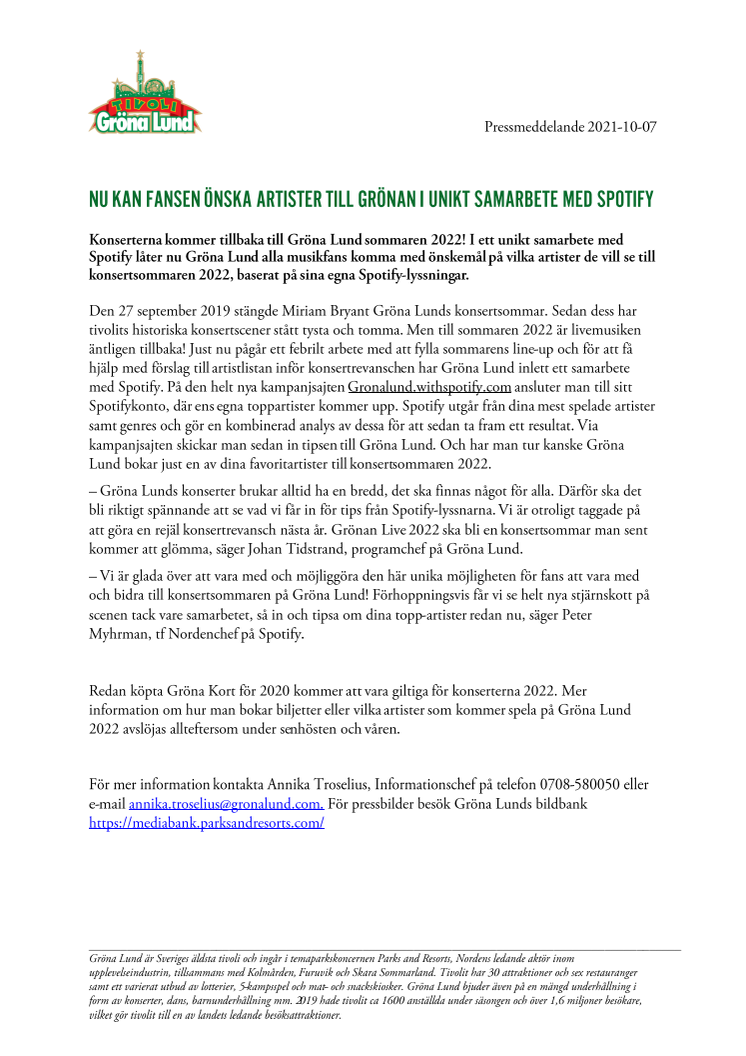 TIVOLI Gröna Lund

Pressmeddelande 2021-10-07

NU KAN FANSEN ÖNSKA ARTISTER TILL GRÖNAN I UNIKT SAMARBETE MED SPOTIFY

Konserterna kommer tillbaka till Gröna Lund sommaren 2022! I ett unikt samarbete med Spotify låter nu Gröna Lund alla musikfans komma med önskemål på vilka artister de vill se till konsertsommaren 2022, baserat på sina egna Spotify-lyssningar.

Den 27 september 2019 stängde Miriam Bryant Gröna Lunds konsertsommar. Sedan dess har tivolits historiska konsertscener stått tysta och tomma. Men till sommaren 2022 är livemusiken äntligen tillbaka! Just nu pågår ett febrilt arbete med att fylla sommarens line-up och för att få hjälp med förslag till artistlistan inför konsertrevanschen har Gröna Lund inlett ett samarbete med Spotify. På den helt nya kampanjsajten Gronalund.withspotify.com ansluter man till sitt Spotifykonto, där ens egna toppartister kommer upp. Spotify utgår från dina mest spelade artister samt genres och gör en kombinerad analys av dessa för att sedan ta fram ett resultat. Via kampanjsajten skickar man sedan in tipsen till Gröna Lund. Och har man tur kanske Gröna Lund bokar just en av dina favoritartister till konsertsommaren 2022.

– Gröna Lunds konserter brukar alltid ha en bredd, det ska finnas något för alla. Därför ska det bli riktigt spännande att se vad vi får in för tips från Spotify-lyssnarna. Vi är otroligt taggade på att göra en rejäl konsertrevansch nästa år. Grönan Live 2022 ska bli en konsertsommar man sent kommer att glömma, säger Johan Tidstrand, programchef på Gröna Lund.

– Vi är glada över att vara med och möjliggöra den här unika möjligheten för fans att vara med och bidra till konsertsommaren på Gröna Lund! Förhoppningsvis får vi se helt nya stjärnskott på scenen tack vare samarbetet, så in och tipsa om dina topp-artister redan nu, säger Peter Myhrman, tf Nordenchef på Spotify.

Redan köpta Gröna Kort för 2020 kommer att vara giltiga för konserterna 2022. Mer information om hur man bokar biljetter eller vilka artister som kommer spela på Gröna Lund 2022 avslöjas allteftersom under senhösten och våren.

För mer information kontakta Annika Troselius, Informationschef på telefon 0708-580050 eller e-mail annika.troselius@gronalund.com. För pressbilder besök Gröna Lunds bildbank https://mediabank.parksandresorts.com/

Gröna Lund är Sveriges äldsta tivoli och ingår i temaparkskoncernen Parks and Resorts, Nordens ledande aktör inom upplevelseindustrin, tillsammans med Kolmården, Furuvik och Skara Sommarland. Tivolit har 30 attraktioner och sex restauranger samt ett varierat utbud av lotterier, 5-kampsspel och mat- och snackskiosker. Gröna Lund bjuder även på en mängd underhållning i form av konserter, dans, barnunderhållning mm. 2019 hade tivolit ca 1600 anställda under säsongen och över 1,6 miljoner besökare, vilket gör tivolit till en av landets ledande besöksattraktioner.